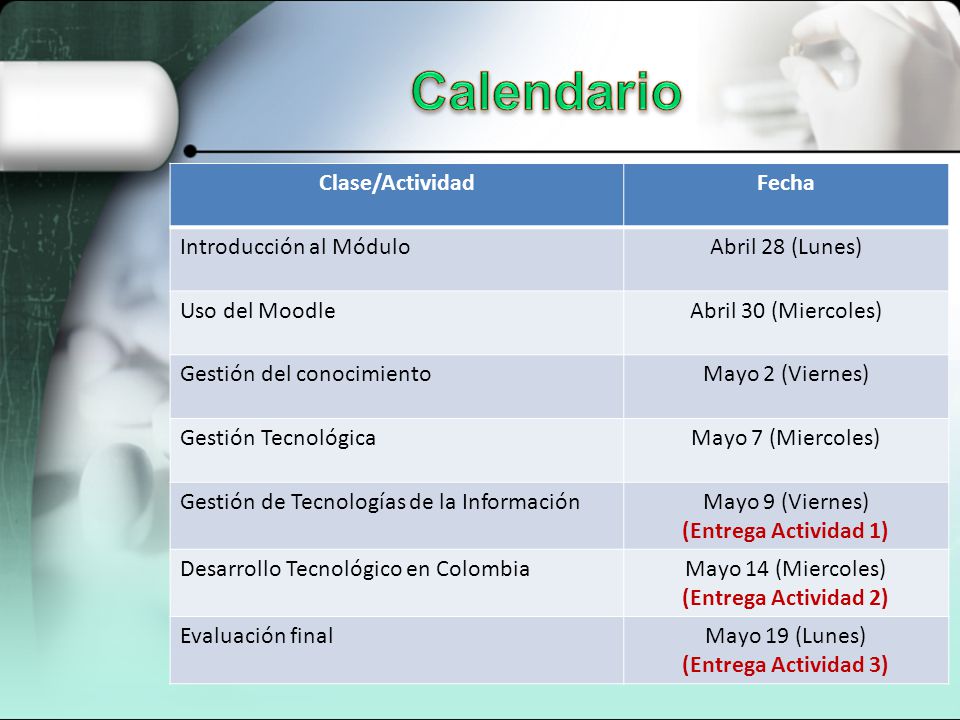 Calendario

| Clase/Actividad | Fecha |
|---|---|
| Introducción al Módulo | Abril 28 (Lunes) |
| Uso del Moodle | Abril 30 (Miercoles) |
| Gestión del conocimiento | Mayo 2 (Viernes) |
| Gestión Tecnológica | Mayo 7 (Miercoles) |
| Gestión de Tecnologías de la Información | Mayo 9 (Viernes) (Entrega Actividad 1) |
| Desarrollo Tecnológico en Colombia | Mayo 14 (Miercoles) (Entrega Actividad 2) |
| Evaluación final | Mayo 19 (Lunes) (Entrega Actividad 3) |